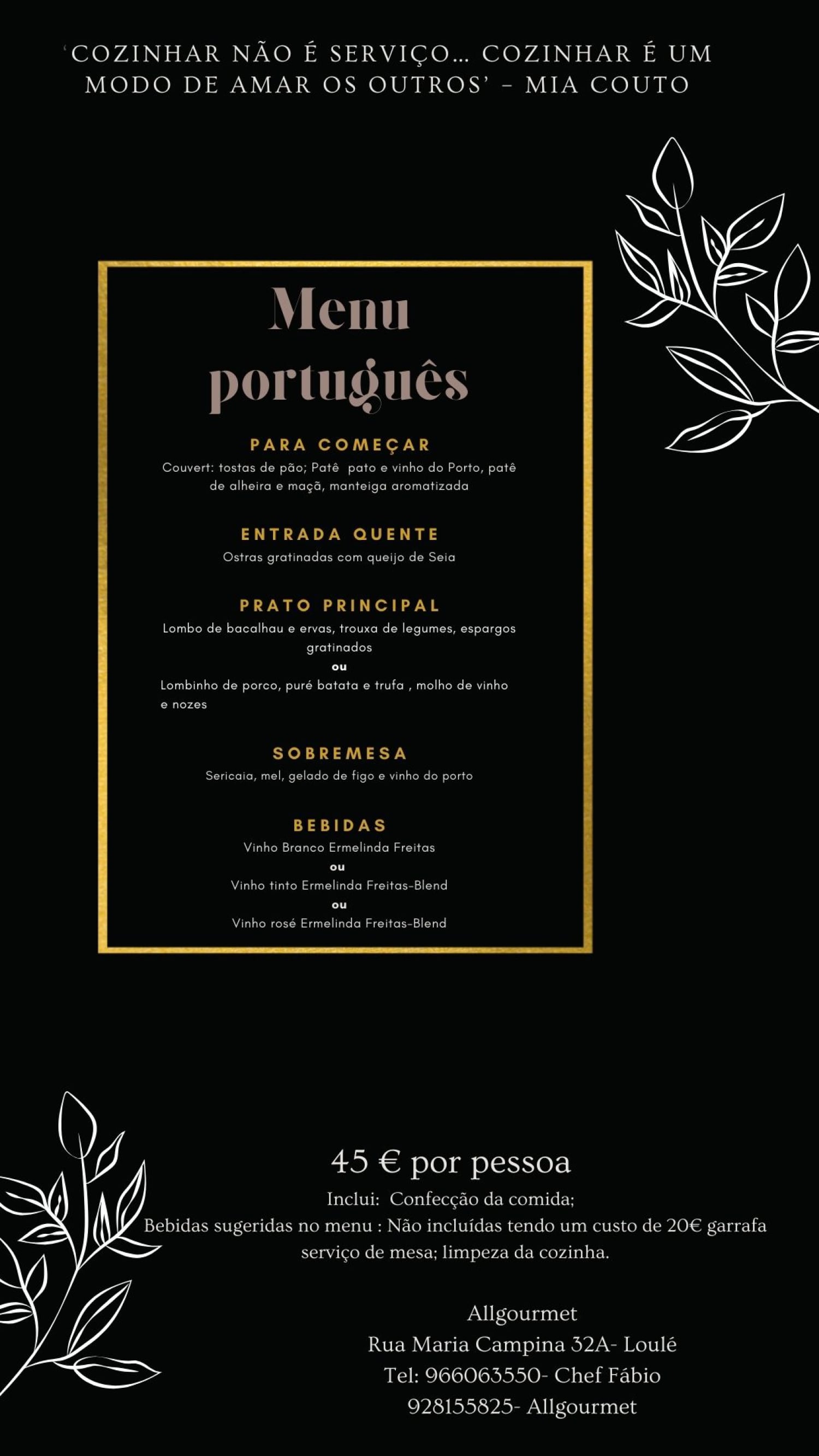 ‘COZINHAR NÃO É SERVIÇO… COZINHAR É UM MODO DE AMAR OS OUTROS’ – MIA COUTO

Menu português

PARA COMEÇAR
Couvert: tostas de pão; Patê pato e vinho do Porto, patê de alheira e maçã, manteiga aromatizada

ENTRADA QUENTE
Ostras gratinadas com queijo de Seia

PRATO PRINCIPAL
Lombo de bacalhau e ervas, trouxa de legumes, espargos gratinados
ou
Lombinho de porco, puré batata e trufa , molho de vinho e nozes

SOBREMESA
Sericaia, mel, gelado de figo e vinho do porto

BEBIDAS
Vinho Branco Ermelinda Freitas
ou
Vinho tinto Ermelinda Freitas-Blend
ou
Vinho rosé Ermelinda Freitas-Blend

45 € por pessoa
Inclui: Confecção da comida;
Bebidas sugeridas no menu : Não incluídas tendo um custo de 20€ garrafa serviço de mesa; limpeza da cozinha.

Allgourmet
Rua Maria Campina 32A- Loulé
Tel: 966063550- Chef Fábio
928155825- Allgourmet